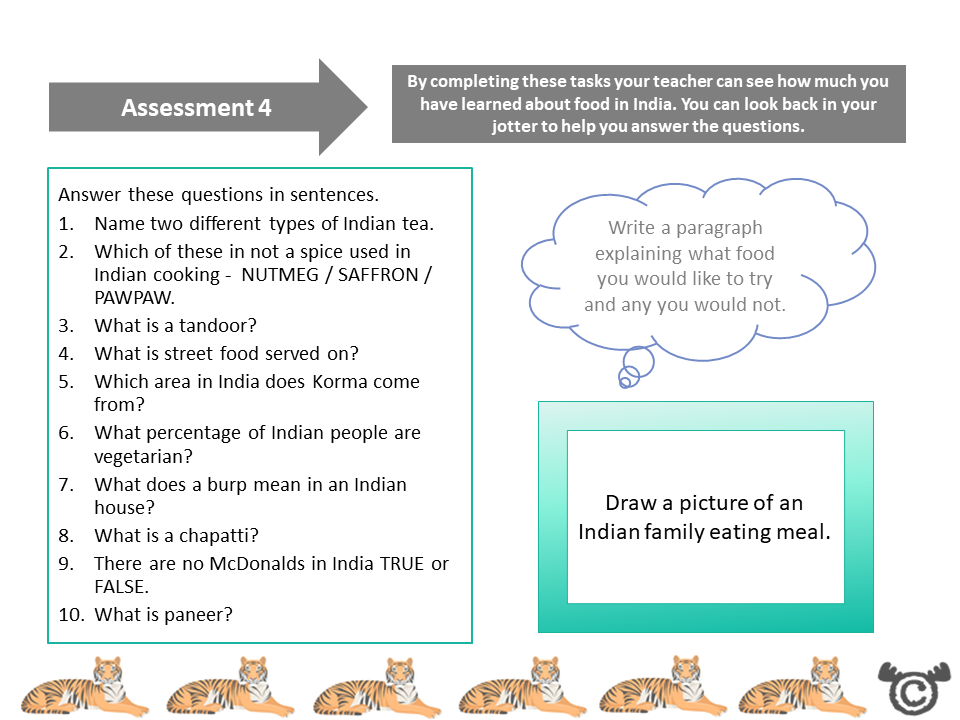 Assessment 4

By completing these tasks your teacher can see how much you have learned about food in India. You can look back in your jotter to help you answer the questions.

Answer these questions in sentences.

1. Name two different types of Indian tea.
2. Which of these in not a spice used in Indian cooking - NUTMEG / SAFFRON / PAWPAW.
3. What is a tandoor?
4. What is street food served on?
5. Which area in India does Korma come from?
6. What percentage of Indian people are vegetarian?
7. What does a burp mean in an Indian house?
8. What is a chapatti?
9. There are no McDonalds in India TRUE or FALSE.
10. What is paneer?

Write a paragraph explaining what food you would like to try and any you would not.

Draw a picture of an Indian family eating meal.

©